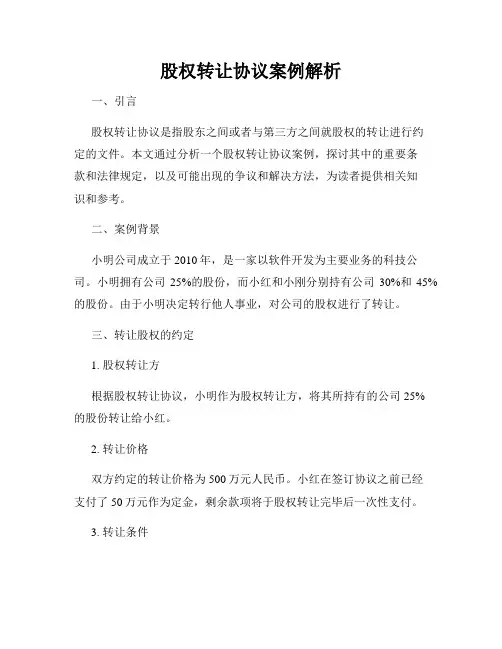 股权转让协议案例解析

一、引言

股权转让协议是指股东之间或者与第三方之间就股权的转让进行约定的文件。本文通过分析一个股权转让协议案例，探讨其中的重要条款和法律规定，以及可能出现的争议和解决方法，为读者提供相关知识和参考。

二、案例背景

小明公司成立于 2010 年，是一家以软件开发为主要业务的科技公司。小明拥有公司 25%的股份，而小红和小刚分别持有公司 30%和 45%的股份。由于小明决定转行他人事业，对公司的股权进行了转让。

三、转让股权的约定

1. 股权转让方

根据股权转让协议，小明作为股权转让方，将其所持有的公司 25%的股份转让给小红。

2. 转让价格

双方约定的转让价格为 500 万元人民币。小红在签订协议之前已经支付了 50 万元作为定金，剩余款项将于股权转让完毕后一次性支付。

3. 转让条件